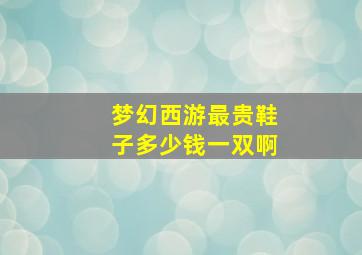 梦幻西游最贵鞋子多少钱一双啊